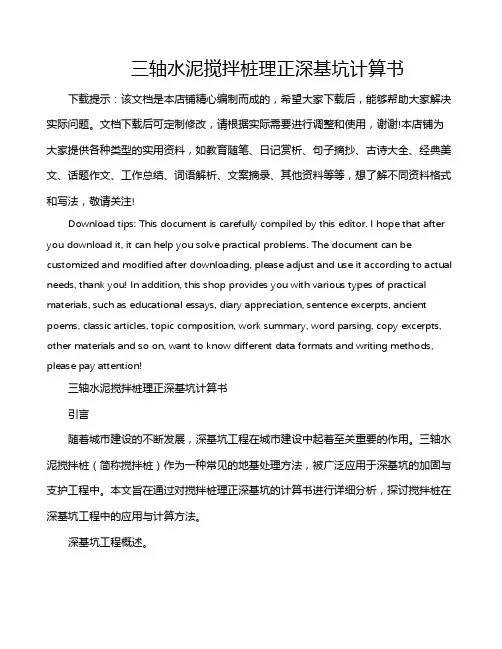 三轴水泥搅拌桩理正深基坑计算书

下载提示：该文档是本店铺精心编制而成的，希望大家下载后，能够帮助大家解决实际问题。文档下载后可定制修改，请根据实际需要进行调整和使用，谢谢!本店铺为大家提供各种类型的实用资料，如教育随笔、日记赏析、句子摘抄、古诗大全、经典美文、话题作文、工作总结、词语解析、文案摘录、其他资料等等，想了解不同资料格式和写法，敬请关注!

Download tips: This document is carefully compiled by this editor. I hope that after you download it, it can help you solve practical problems. The document can be customized and modified after downloading, please adjust and use it according to actual needs, thank you! In addition, this shop provides you with various types of practical materials, such as educational essays, diary appreciation, sentence excerpts, ancient poems, classic articles, topic composition, work summary, word parsing, copy excerpts, other materials and so on, want to know different data formats and writing methods, please pay attention!

三轴水泥搅拌桩理正深基坑计算书

引言

随着城市建设的不断发展，深基坑工程在城市建设中起着至关重要的作用。三轴水泥搅拌桩（简称搅拌桩）作为一种常见的地基处理方法，被广泛应用于深基坑的加固与支护工程中。本文旨在通过对搅拌桩理正深基坑的计算书进行详细分析，探讨搅拌桩在深基坑工程中的应用与计算方法。

深基坑工程概述。